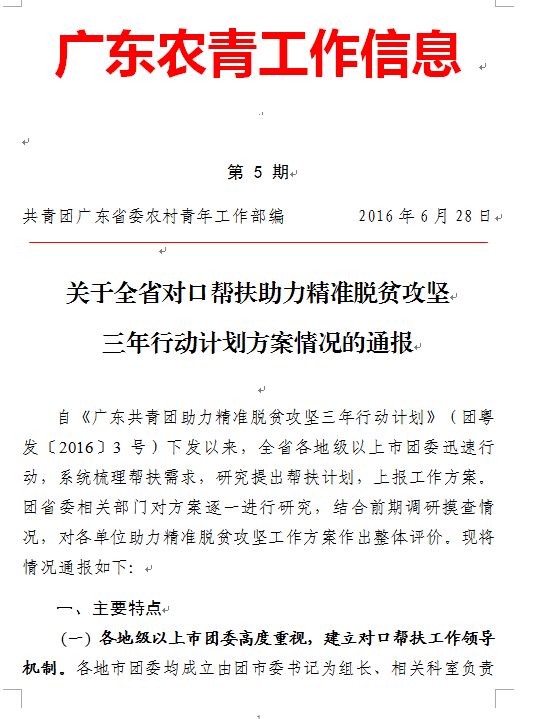 广东农青工作信息

第 5 期

共青团广东省委农村青年工作部编　　2016 年 6 月 28 日

关于全省对口帮扶助力精准脱贫攻坚

三年行动计划方案情况的通报

自《广东共青团助力精准脱贫攻坚三年行动计划》（团粤发〔2016〕3 号）下发以来，全省各地级以上市团委迅速行动，系统梳理帮扶需求，研究提出帮扶计划，上报工作方案。团省委相关部门对方案逐一进行研究，结合前期调研摸查情况，对各单位助力精准脱贫攻坚工作方案作出整体评价。现将情况通报如下：

一、主要特点

（一）各地级以上市团委高度重视，建立对口帮扶工作领导机制。各地市团委均成立由团市委书记为组长、相关科室负责